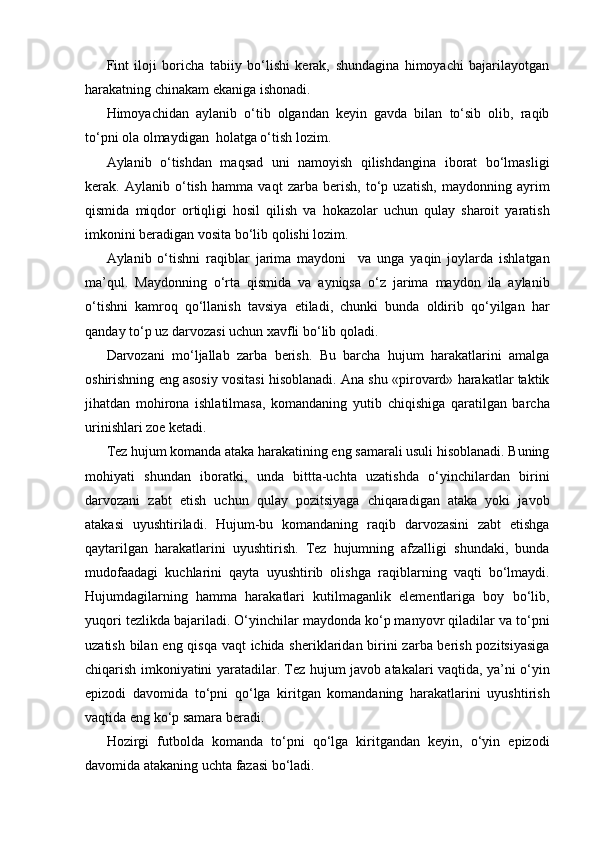 Fint iloji boricha tabiiy bo‘lishi kerak, shundagina himoyachi bajarilayotgan harakatning chinakam ekaniga ishonadi.

Himoyachidan aylanib o‘tib olgandan keyin gavda bilan to‘sib olib, raqib to‘pni ola olmaydigan  holatga o‘tish lozim.

Aylanib o‘tishdan maqsad uni namoyish qilishdangina iborat bo‘lmasligi kerak. Aylanib o‘tish hamma vaqt zarba berish, to‘p uzatish, maydonning ayrim qismida miqdor ortiqligi hosil qilish va hokazolar uchun qulay sharoit yaratish imkonini beradigan vosita bo‘lib qolishi lozim.

Aylanib o‘tishni raqiblar jarima maydoni   va unga yaqin joylarda ishlatgan ma’qul. Maydonning o‘rta qismida va ayniqsa o‘z jarima maydon ila aylanib o‘tishni kamroq qo‘llanish tavsiya etiladi, chunki bunda oldirib qo‘yilgan har qanday to‘p uz darvozasi uchun xavfli bo‘lib qoladi.

Darvozani mo‘ljallab zarba berish. Bu barcha hujum harakatlarini amalga oshirishning eng asosiy vositasi hisoblanadi. Ana shu «pirovard» harakatlar taktik jihatdan mohirona ishlatilmasa, komandaning yutib chiqishiga qaratilgan barcha urinishlari zoe ketadi.

Tez hujum komanda ataka harakatining eng samarali usuli hisoblanadi. Buning mohiyati shundan iboratki, unda bittta-uchta uzatishda o‘yinchilardan birini darvozani zabt etish uchun qulay pozitsiyaga chiqaradigan ataka yoki javob atakasi uyushtiriladi. Hujum-bu komandaning raqib darvozasini zabt etishga qaytarilgan harakatlarini uyushtirish. Tez hujumning afzalligi shundaki, bunda mudofaadagi kuchlarini qayta uyushtirib olishga raqiblarning vaqti bo‘lmaydi. Hujumdagilarning hamma harakatlari kutilmaganlik elementlariga boy bo‘lib, yuqori tezlikda bajariladi. O‘yinchilar maydonda ko‘p manyovr qiladilar va to‘pni uzatish bilan eng qisqa vaqt ichida sheriklaridan birini zarba berish pozitsiyasiga chiqarish imkoniyatini yaratadilar. Tez hujum javob atakalari vaqtida, ya’ni o‘yin epizodi davomida to‘pni qo‘lga kiritgan komandaning harakatlarini uyushtirish vaqtida eng ko‘p samara beradi.

Hozirgi futbolda komanda to‘pni qo‘lga kiritgandan keyin, o‘yin epizodi davomida atakaning uchta fazasi bo‘ladi.